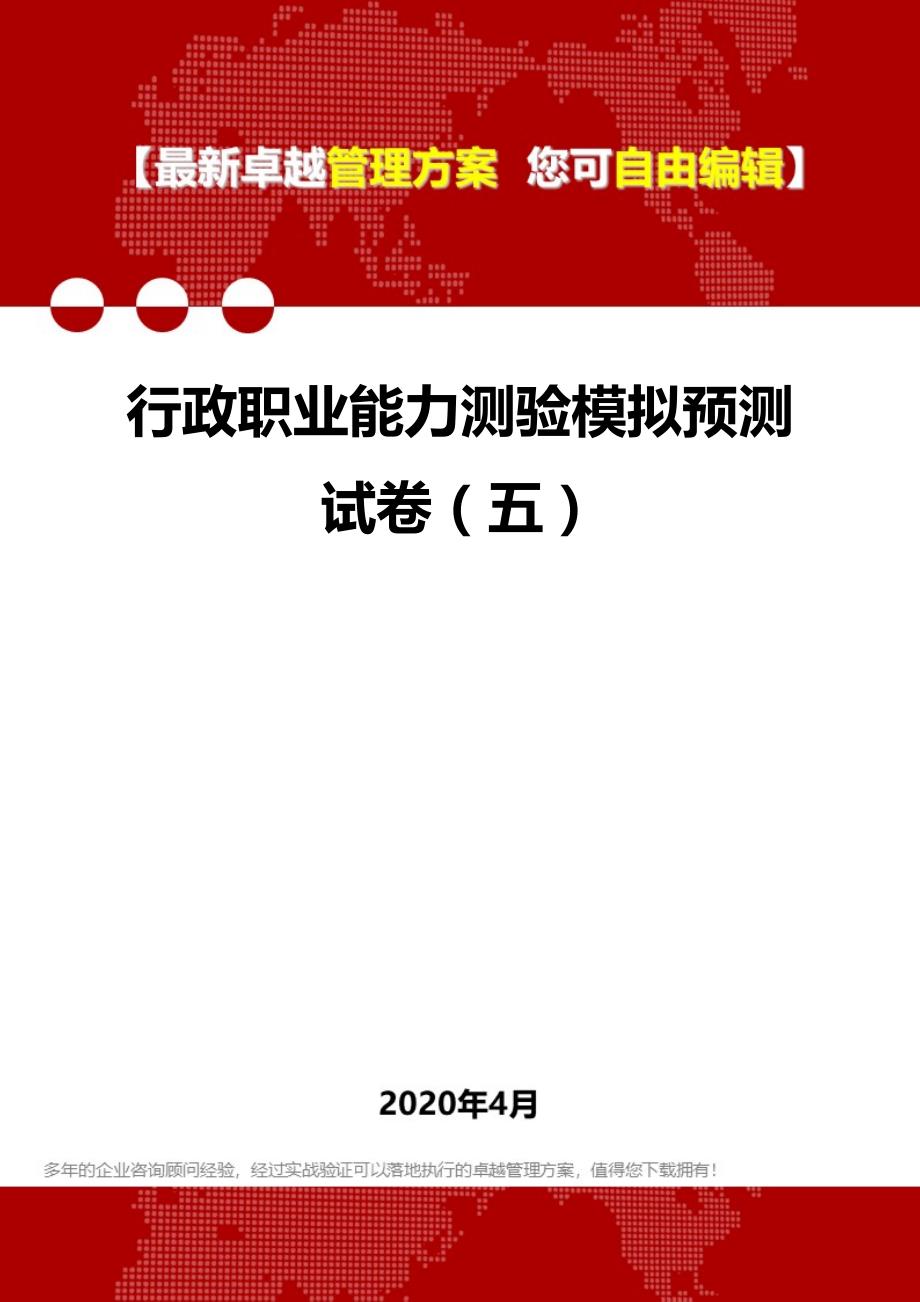 【最新卓越管理方案 您可自由编辑】

行政职业能力测验模拟预测试卷（五）

2020年4月

多年的企业咨询顾问经验，经过实战验证可以落地执行的卓越管理方案，值得您下载拥有！